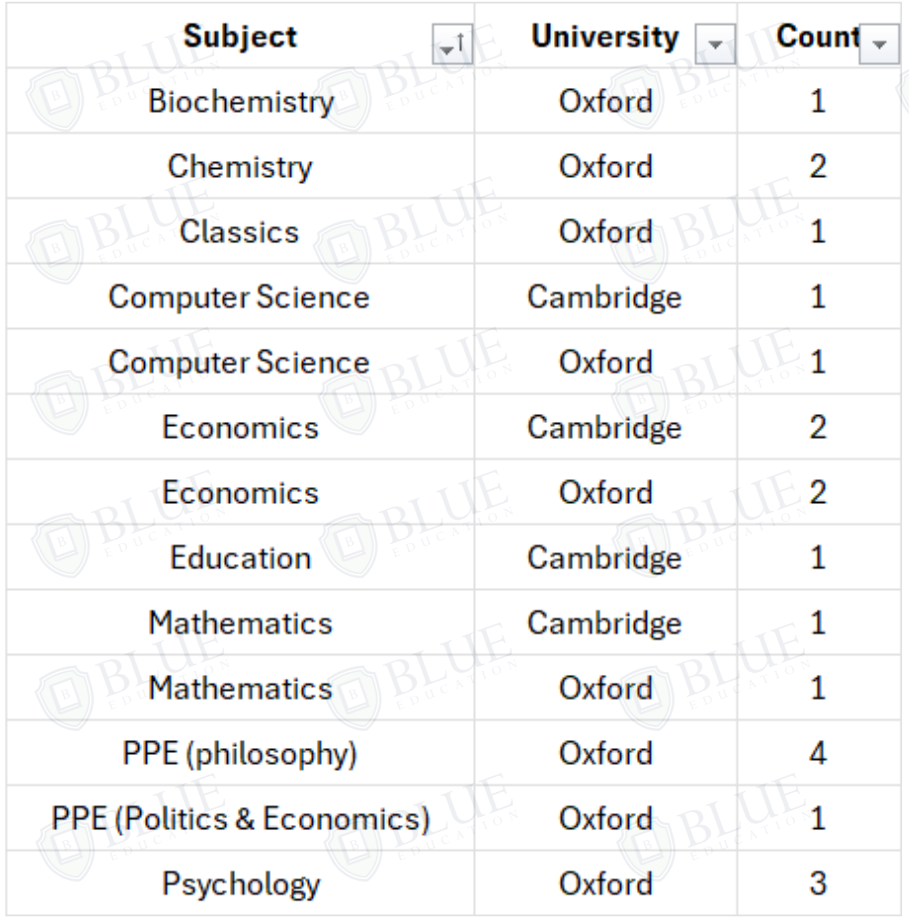 | Subject | University | Count |
|---|---|---|
| Biochemistry | Oxford | 1 |
| Chemistry | Oxford | 2 |
| Classics | Oxford | 1 |
| Computer Science | Cambridge | 1 |
| Computer Science | Oxford | 1 |
| Economics | Cambridge | 2 |
| Economics | Oxford | 2 |
| Education | Cambridge | 1 |
| Mathematics | Cambridge | 1 |
| Mathematics | Oxford | 1 |
| PPE (philosophy) | Oxford | 4 |
| PPE (Politics & Economics) | Oxford | 1 |
| Psychology | Oxford | 3 |

BLUE EDUCATION